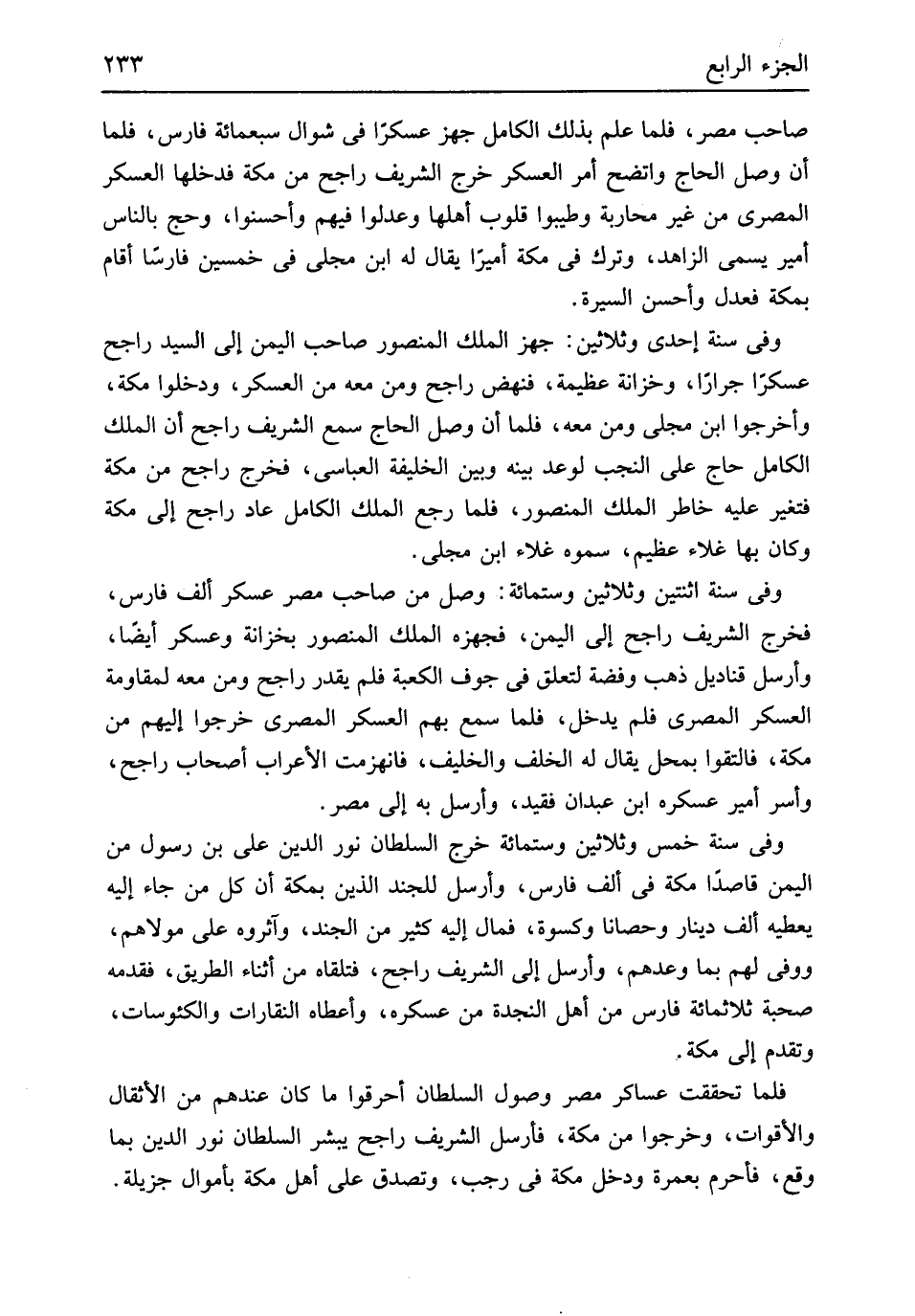 الجزء الرابع ٢٣٣

صاحب مصر، فلما علم بذلك الكامل جهز عسكرًا فى شوال سبعمائة فارس، فلما أن وصل الحاج واتضح أمر العسكر خرج الشريف راجح من مكة فدخلها العسكر المصرى من غير محاربة وطيبوا قلوب أهلها وعدلوا فيهم وأحسنوا، وحج بالناس أمير يسمى الزاهد، وترك فى مكة أميرًا يقال له ابن مجلى فى خمسين فارسًا أقام بمكة فعدل وأحسن السيرة.

وفى سنة إحدى وثلاثين: جهز الملك المنصور صاحب اليمن إلى السيد راجح عسكرًا جرارًا، وخزانة عظيمة، فنهض راجح ومن معه من العسكر، ودخلوا مكة، وأخرجوا ابن مجلى ومن معه، فلما أن وصل الحاج سمع الشريف راجح أن الملك الكامل حاج على النجب لوعد بينه وبين الخليفة العباسى، فخرج راجح من مكة فتغير عليه خاطر الملك المنصور، فلما رجع الملك الكامل عاد راجح إلى مكة وكان بها غلاء عظيم، سموه غلاء ابن مجلى.

وفى سنة اثنتين وثلاثين وستمائة: وصل من صاحب مصر عسكر ألف فارس، فخرج الشريف راجح إلى اليمن، فجهزه الملك المنصور بخزانة وعسكر أيضًا، وأرسل قناديل ذهب وفضة لتعلق فى جوف الكعبة فلم يقدر راجح ومن معه لمقاومة العسكر المصرى فلم يدخل، فلما سمع بهم العسكر المصرى خرجوا إليهم من مكة، فالتقوا بمحل يقال له الخلف والخليف، فانهزمت الأعراب أصحاب راجح، وأسر أمير عسكره ابن عبدان فقيد، وأرسل به إلى مصر.

وفى سنة خمس وثلاثين وستمائة خرج السلطان نور الدين على بن رسول من اليمن قاصدًا مكة فى ألف فارس، وأرسل للجند الذين بمكة أن كل من جاء إليه يعطيه ألف دينار وحصانا وكسوة، فمال إليه كثير من الجند، وآثروه على مولاهم، ووفى لهم بما وعدهم، وأرسل إلى الشريف راجح، فتلقاه من أثناء الطريق، فقدمه صحبة ثلاثمائة فارس من أهل النجدة من عسكره، وأعطاه النقارات والكئوسات، وتقدم إلى مكة.

فلما تحققت عساكر مصر وصول السلطان أحرقوا ما كان عندهم من الأثقال والأقوات، وخرجوا من مكة، فأرسل الشريف راجح يبشر السلطان نور الدين بما وقع، فأحرم بعمرة ودخل مكة فى رجب، وتصدق على أهل مكة بأموال جزيلة.